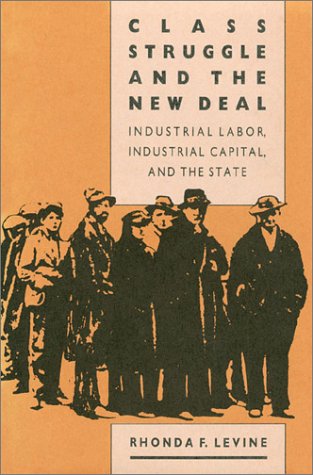 CLASS STRUGGLE AND THE NEW DEAL

INDUSTRIAL LABOR, INDUSTRIAL CAPITAL, AND THE STATE

RHONDA F. LEVINE